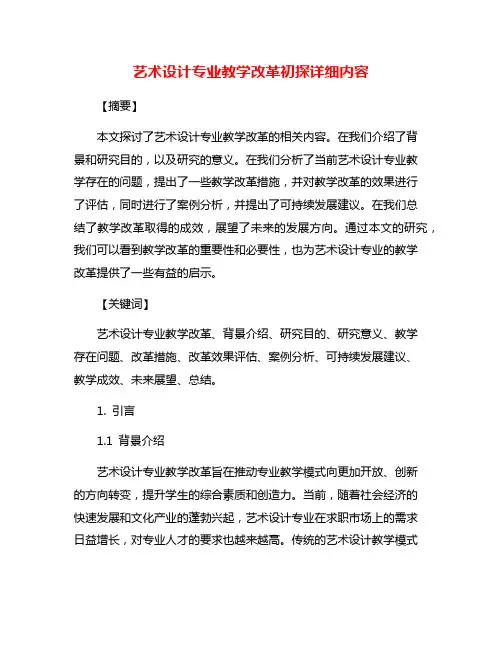 艺术设计专业教学改革初探详细内容

【摘要】

本文探讨了艺术设计专业教学改革的相关内容。在我们介绍了背景和研究目的，以及研究的意义。在我们分析了当前艺术设计专业教学存在的问题，提出了一些教学改革措施，并对教学改革的效果进行了评估，同时进行了案例分析，并提出了可持续发展建议。在我们总结了教学改革取得的成效，展望了未来的发展方向。通过本文的研究，我们可以看到教学改革的重要性和必要性，也为艺术设计专业的教学改革提供了一些有益的启示。

【关键词】

艺术设计专业教学改革、背景介绍、研究目的、研究意义、教学存在问题、改革措施、改革效果评估、案例分析、可持续发展建议、教学成效、未来展望、总结。

1. 引言

1.1 背景介绍

艺术设计专业教学改革旨在推动专业教学模式向更加开放、创新的方向转变，提升学生的综合素质和创造力。当前，随着社会经济的快速发展和文化产业的蓬勃兴起，艺术设计专业在求职市场上的需求日益增长，对专业人才的要求也越来越高。传统的艺术设计教学模式